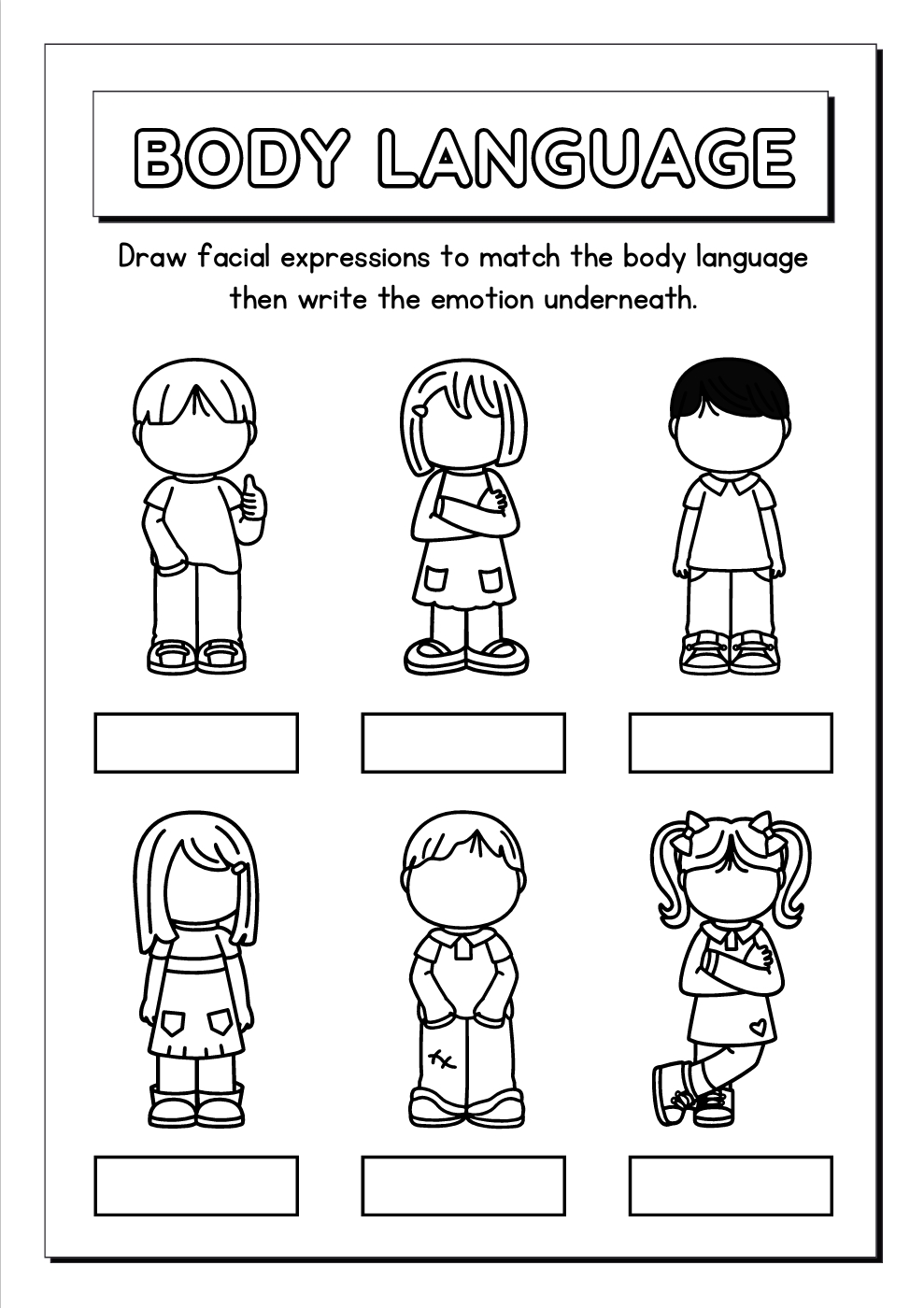 BODY LANGUAGE

Draw facial expressions to match the body language then write the emotion underneath.